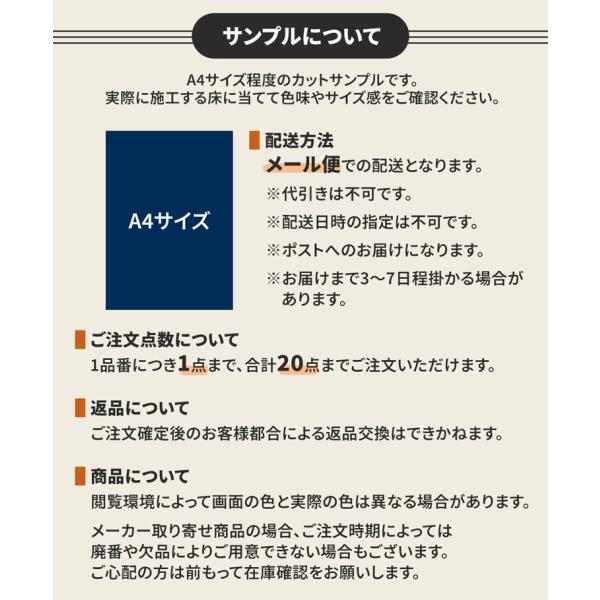 サンプルについて

A4サイズ程度のカットサンプルです。
実際に施工する床に当てて色味やサイズ感をご確認ください。

A4サイズ

配送方法
メール便での配送となります。
※代引きは不可です。
※配送日時の指定は不可です。
※ポストへのお届けになります。
※お届けまで3〜7日程掛かる場合があります。

ご注文点数について
1品番につき1点まで、合計20点までご注文いただけます。

返品について
ご注文確定後のお客様都合による返品交換はできかねます。

商品について
閲覧環境によって画面の色と実際の色は異なる場合があります。

メーカー取り寄せ商品の場合、ご注文時期によっては廃番や欠品によりご用意できない場合もございます。
ご心配の方は前もって在庫確認をお願いします。